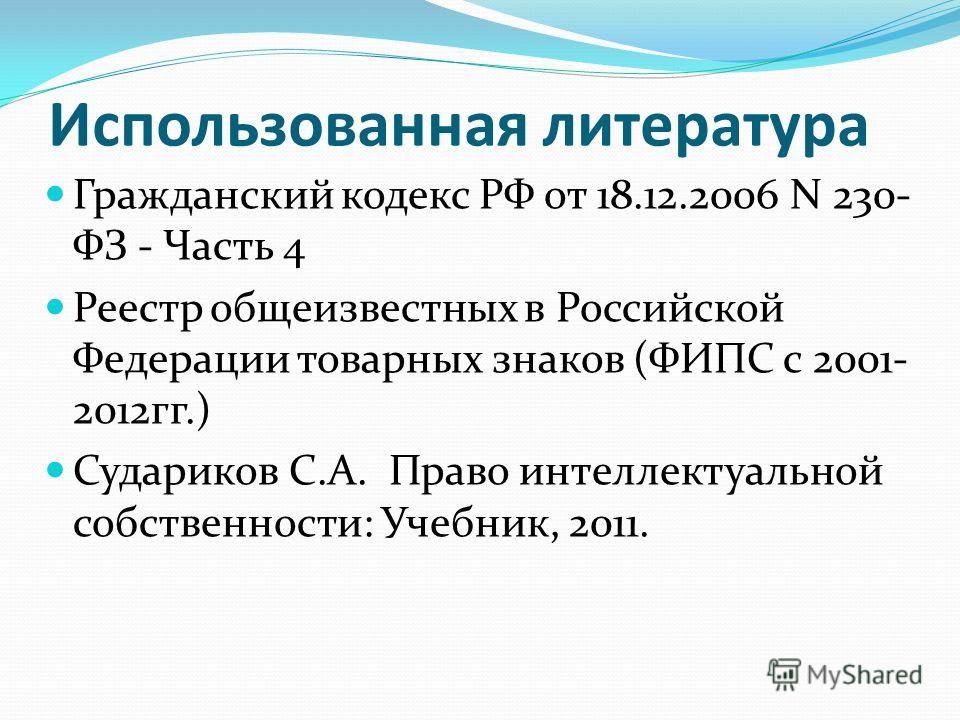 Использованная литература

Гражданский кодекс РФ от 18.12.2006 N 230-ФЗ - Часть 4

Реестр общеизвестных в Российской Федерации товарных знаков (ФИПС с 2001-2012гг.)

Судариков С.А. Право интеллектуальной собственности: Учебник, 2011.

MyShared